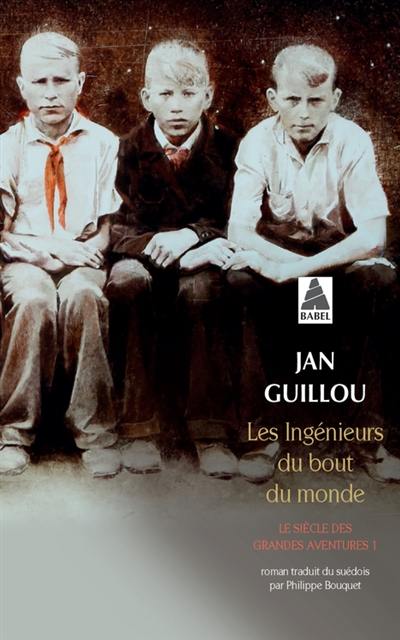 BABEL

JAN
GUILLOU

Les Ingénieurs du bout du monde

LE SIÈCLE DES GRANDES AVENTURES 1

roman traduit du suédois par Philippe Bouquet